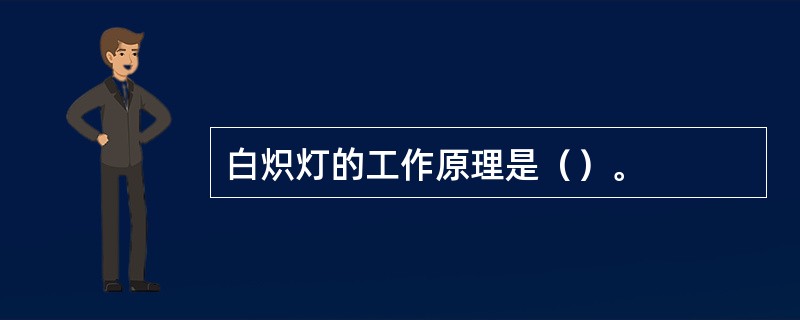 白炽灯的工作原理是（）。